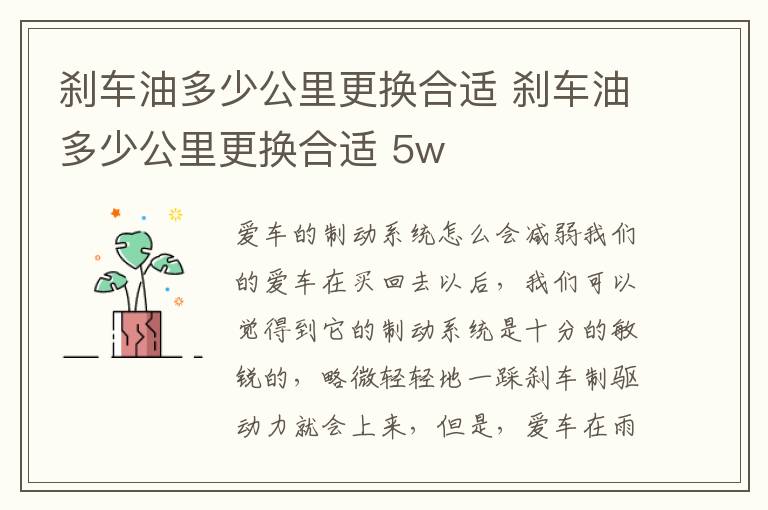 刹车油多少公里更换合适 刹车油多少公里更换合适 5w

爱车的制动系统怎么会减弱我们的爱车在买回去以后，我们可以觉得到它的制动系统是十分的敏锐的，略微轻轻地一踩刹车制驱动力就会上来，但是，爱车在雨